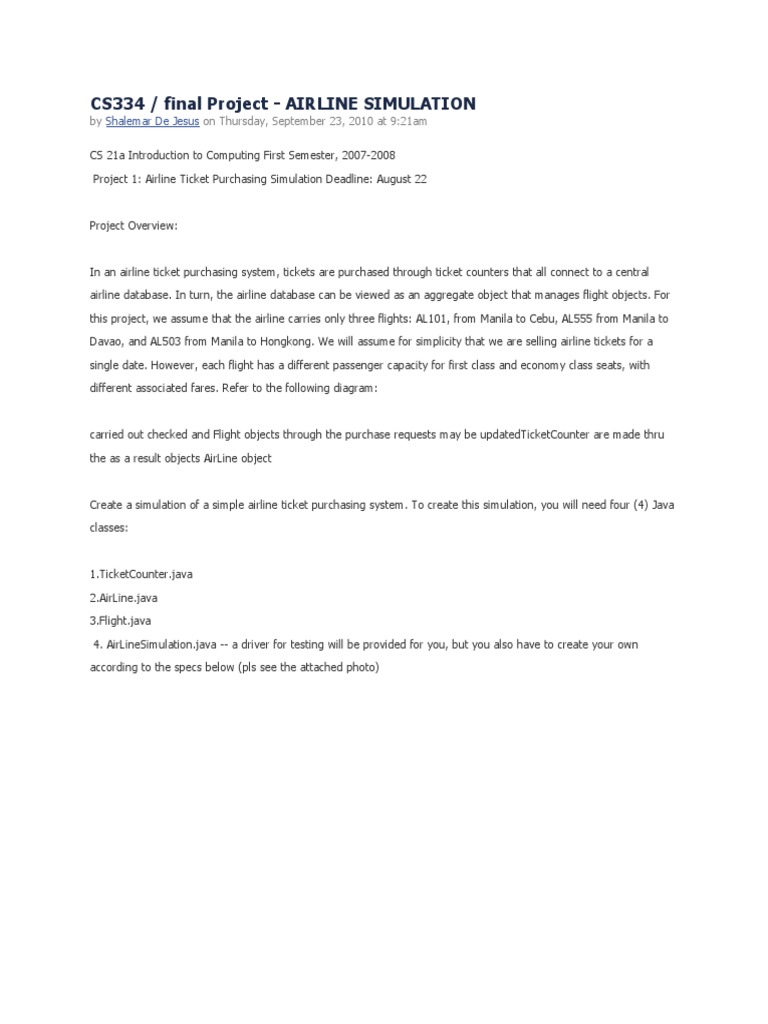 CS334 / final Project - AIRLINE SIMULATION
by Shalemar De Jesus on Thursday, September 23, 2010 at 9:21am

CS 21a Introduction to Computing First Semester, 2007-2008

Project 1: Airline Ticket Purchasing Simulation Deadline: August 22

Project Overview:

In an airline ticket purchasing system, tickets are purchased through ticket counters that all connect to a central airline database. In turn, the airline database can be viewed as an aggregate object that manages flight objects. For this project, we assume that the airline carries only three flights: AL101, from Manila to Cebu, AL555 from Manila to Davao, and AL503 from Manila to Hongkong. We will assume for simplicity that we are selling airline tickets for a single date. However, each flight has a different passenger capacity for first class and economy class seats, with different associated fares. Refer to the following diagram:

carried out checked and Flight objects through the purchase requests may be updatedTicketCounter are made thru the as a result objects AirLine object

Create a simulation of a simple airline ticket purchasing system. To create this simulation, you will need four (4) Java classes:

1.TicketCounter.java
2.AirLine.java
3.Flight.java
4. AirLineSimulation.java -- a driver for testing will be provided for you, but you also have to create your own according to the specs below (pls see the attached photo)